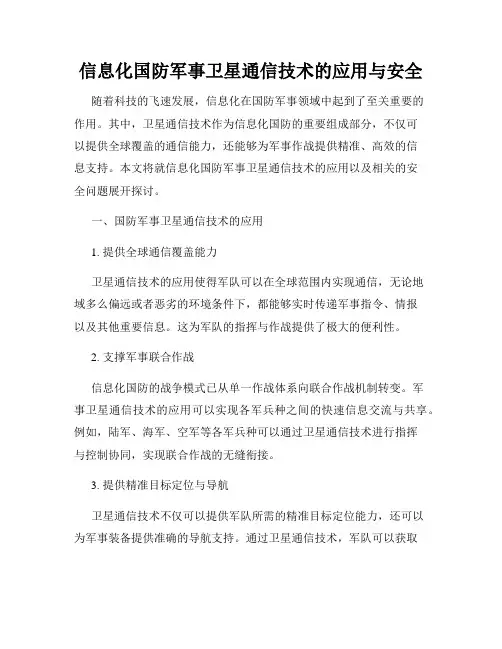 信息化国防军事卫星通信技术的应用与安全

随着科技的飞速发展，信息化在国防军事领域中起到了至关重要的作用。其中，卫星通信技术作为信息化国防的重要组成部分，不仅可以提供全球覆盖的通信能力，还能够为军事作战提供精准、高效的信息支持。本文将就信息化国防军事卫星通信技术的应用以及相关的安全问题展开探讨。

一、国防军事卫星通信技术的应用

1. 提供全球通信覆盖能力

卫星通信技术的应用使得军队可以在全球范围内实现通信，无论地域多么偏远或者恶劣的环境条件下，都能够实时传递军事指令、情报以及其他重要信息。这为军队的指挥与作战提供了极大的便利性。

2. 支撑军事联合作战

信息化国防的战争模式已从单一作战体系向联合作战机制转变。军事卫星通信技术的应用可以实现各军兵种之间的快速信息交流与共享。例如，陆军、海军、空军等各军兵种可以通过卫星通信技术进行指挥与控制协同，实现联合作战的无缝衔接。

3. 提供精准目标定位与导航

卫星通信技术不仅可以提供军队所需的精准目标定位能力，还可以为军事装备提供准确的导航支持。通过卫星通信技术，军队可以获取